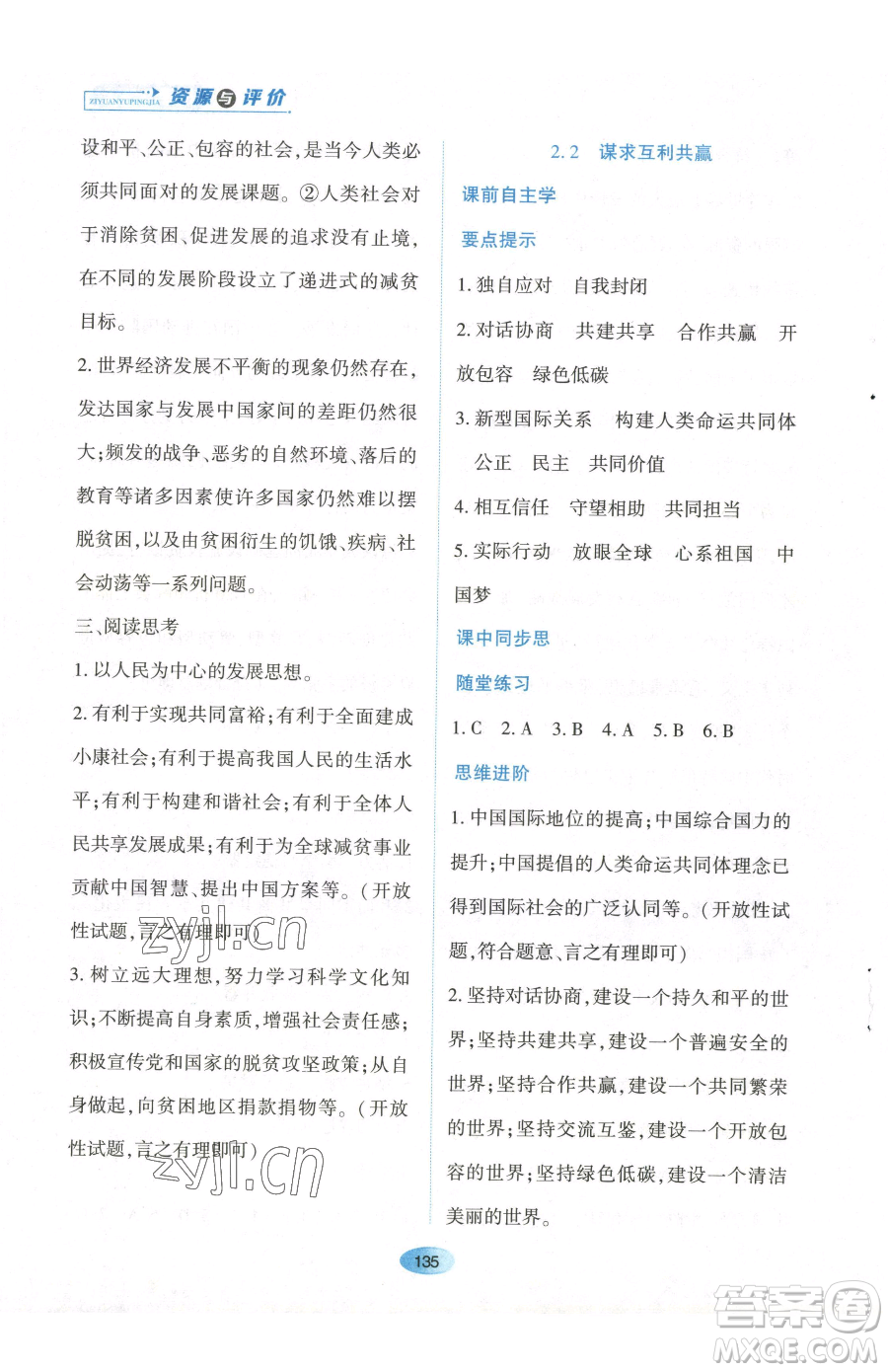 ZIYUANYUPINGJIA 资源与评价

设和平、公正、包容的社会，是当今人类必须共同面对的发展课题。②人类社会对于消除贫困、促进发展的追求没有止境，在不同的发展阶段设立了递进式的减贫目标。

2. 世界经济发展不平衡的现象仍然存在，发达国家与发展中国家间的差距仍然很大；频发的战争、恶劣的自然环境、落后的教育等诸多因素使许多国家仍然难以摆脱贫困，以及由贫困衍生的饥饿、疾病、社会动荡等一系列问题。

三、阅读思考

1. 以人民为中心的发展思想。

2. 有利于实现共同富裕；有利于全面建成小康社会；有利于提高我国人民的生活水平；有利于构建和谐社会；有利于全体人民共享发展成果；有利于为全球减贫事业贡献中国智慧、提出中国方案等。（开放性试题，言之有理即可）

zyjl.cn

3. 树立远大理想，努力学习科学文化知识；不断提高自身素质，增强社会责任感；积极宣传党和国家的脱贫攻坚政策；从自身做起，向贫困地区捐款捐物等。（开放性试题，言之有理即可）

zyjl.cn

2.2 谋求互利共赢

课前自主学

要点提示

1. 独自应对 自我封闭

2. 对话协商 共建共享 合作共赢 开放包容 绿色低碳

3. 新型国际关系 构建人类命运共同体 公正 民主 共同价值

4. 相互信任 守望相助 共同担当

5. 实际行动 放眼全球 心系祖国 中国梦

课中同步思

随堂练习

1. C 2. A 3. B 4. A 5. B 6. B

思维进阶

1. 中国国际地位的提高；中国综合国力的提升；中国提倡的人类命运共同体理念已得到国际社会的广泛认同等。（开放性试题，符合题意、言之有理即可）

2. 坚持对话协商，建设一个持久和平的世界；坚持共建共享，建设一个普遍安全的世界；坚持合作共赢，建设一个共同繁荣的世界；坚持交流互鉴，建设一个开放包容的世界；坚持绿色低碳，建设一个清洁美丽的世界。

135

答案圈 MXQE.COM